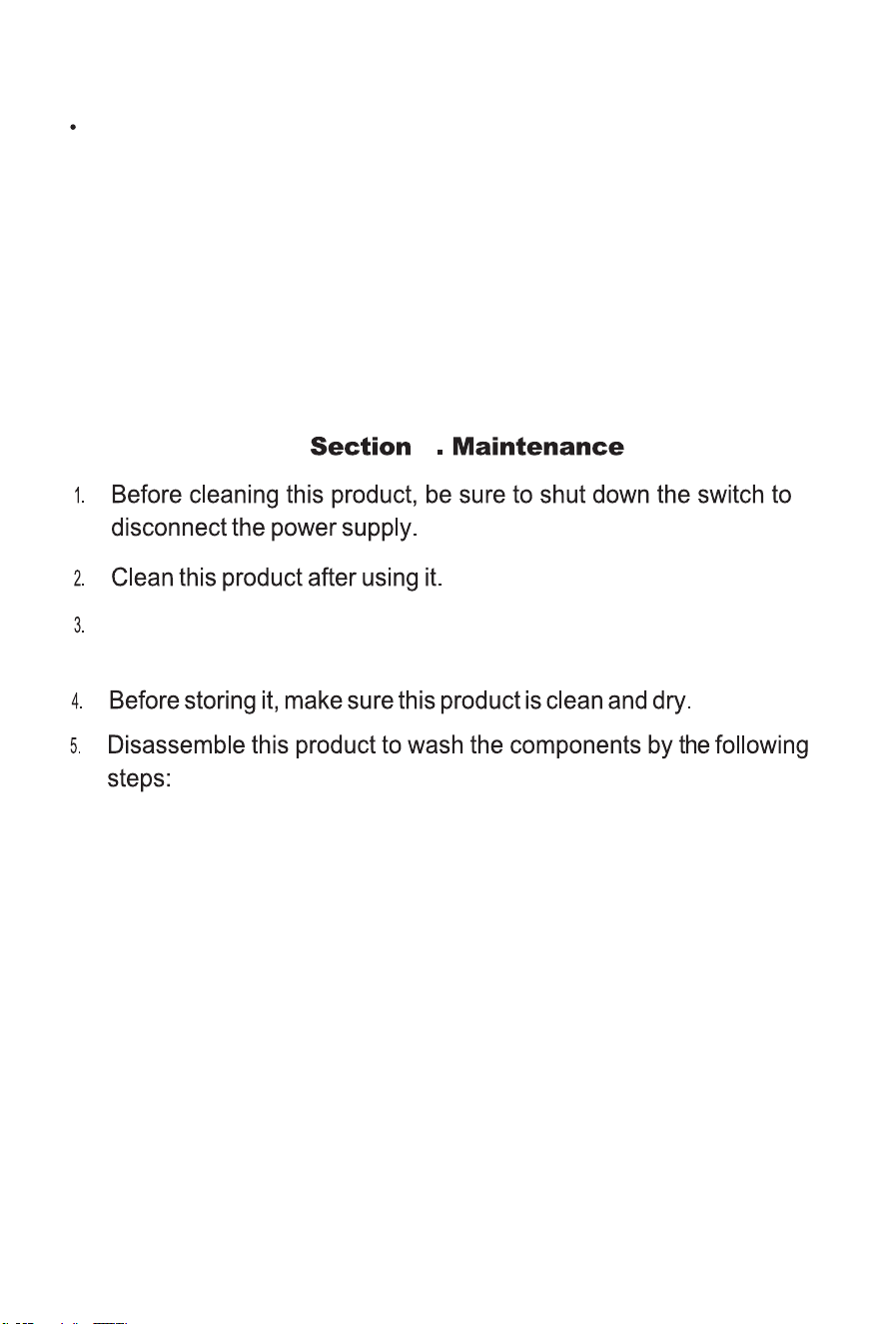 •

Section . Maintenance

1. Before cleaning this product, be sure to shut down the switch to disconnect the power supply.

2. Clean this product after using it.

3.

4. Before storing it, make sure this product is clean and dry.

5. Disassemble this product to wash the components by the following steps: